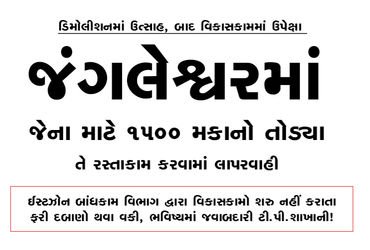 ડિમોલીશનમાં ઉત્સાહ, બાદ વિકાસકામમાં ઉપેક્ષા

જંગલેશ્વરમાં

જેના માટે ૧૫૦૦ મકાનો તોડ્યા

તે રસ્તાકામ કરવામાં લાપરવાહી

ઈસ્ટઝોન બાંધકામ વિભાગ દ્વારા વિકાસકામો શરુ નહીં કરાતા ફરી દબાણો થવા વકી, ભવિષ્યમાં જવાબદારી ટી.પી.શાખાની!